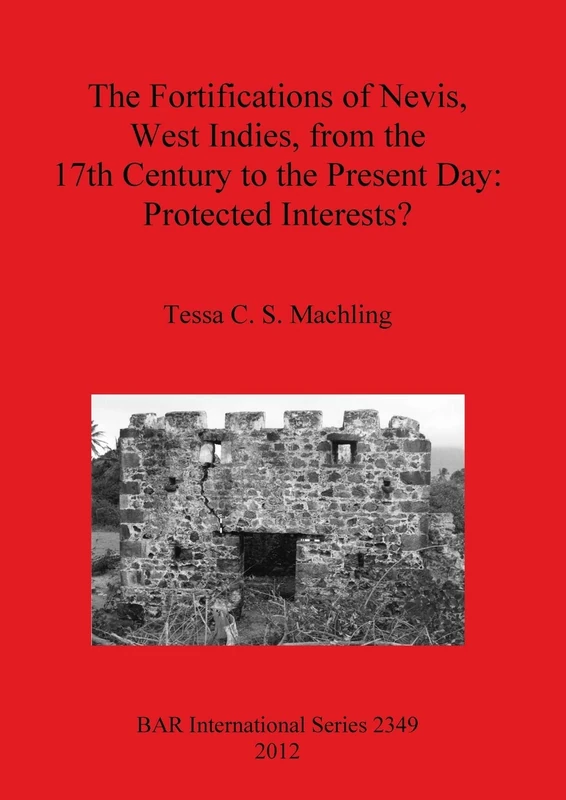 The Fortifications of Nevis, West Indies, from the 17th Century to the Present Day: Protected Interests?

Tessa C. S. Machling

BAR International Series 2349
2012